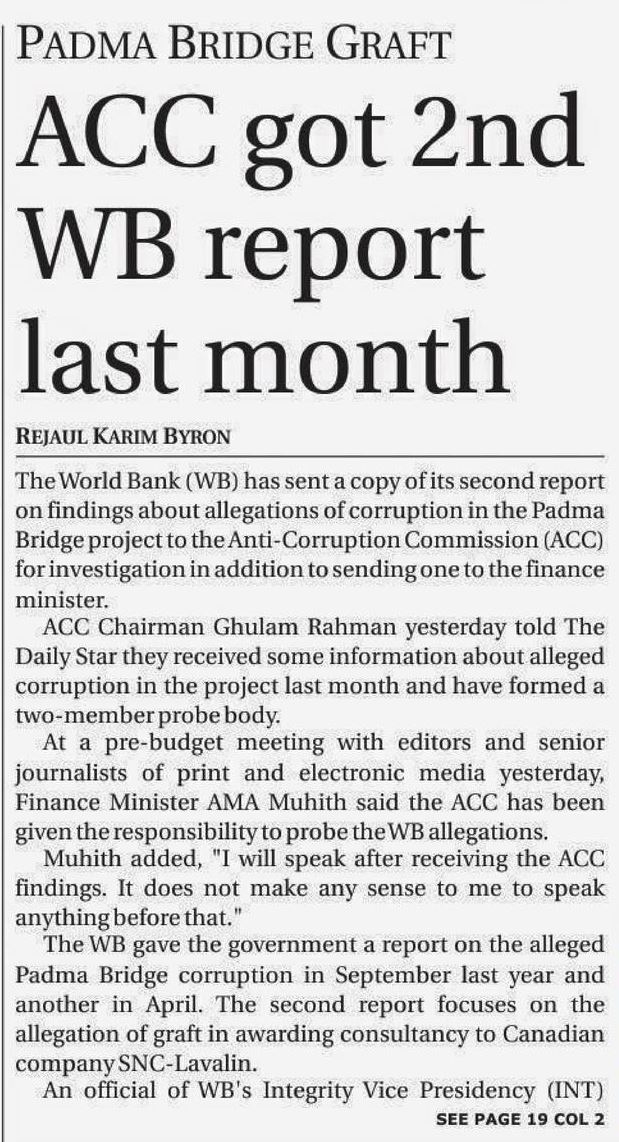 PADMA BRIDGE GRAFT

ACC got 2nd WB report last month

REJAUL KARIM BYRON

The World Bank (WB) has sent a copy of its second report on findings about allegations of corruption in the Padma Bridge project to the Anti-Corruption Commission (ACC) for investigation in addition to sending one to the finance minister.

ACC Chairman Ghulam Rahman yesterday told The Daily Star they received some information about alleged corruption in the project last month and have formed a two-member probe body.

At a pre-budget meeting with editors and senior journalists of print and electronic media yesterday, Finance Minister AMA Muhith said the ACC has been given the responsibility to probe the WB allegations.

Muhith added, "I will speak after receiving the ACC findings. It does not make any sense to me to speak anything before that."

The WB gave the government a report on the alleged Padma Bridge corruption in September last year and another in April. The second report focuses on the allegation of graft in awarding consultancy to Canadian company SNC-Lavalin.

An official of WB's Integrity Vice Presidency (INT)

SEE PAGE 19 COL 2